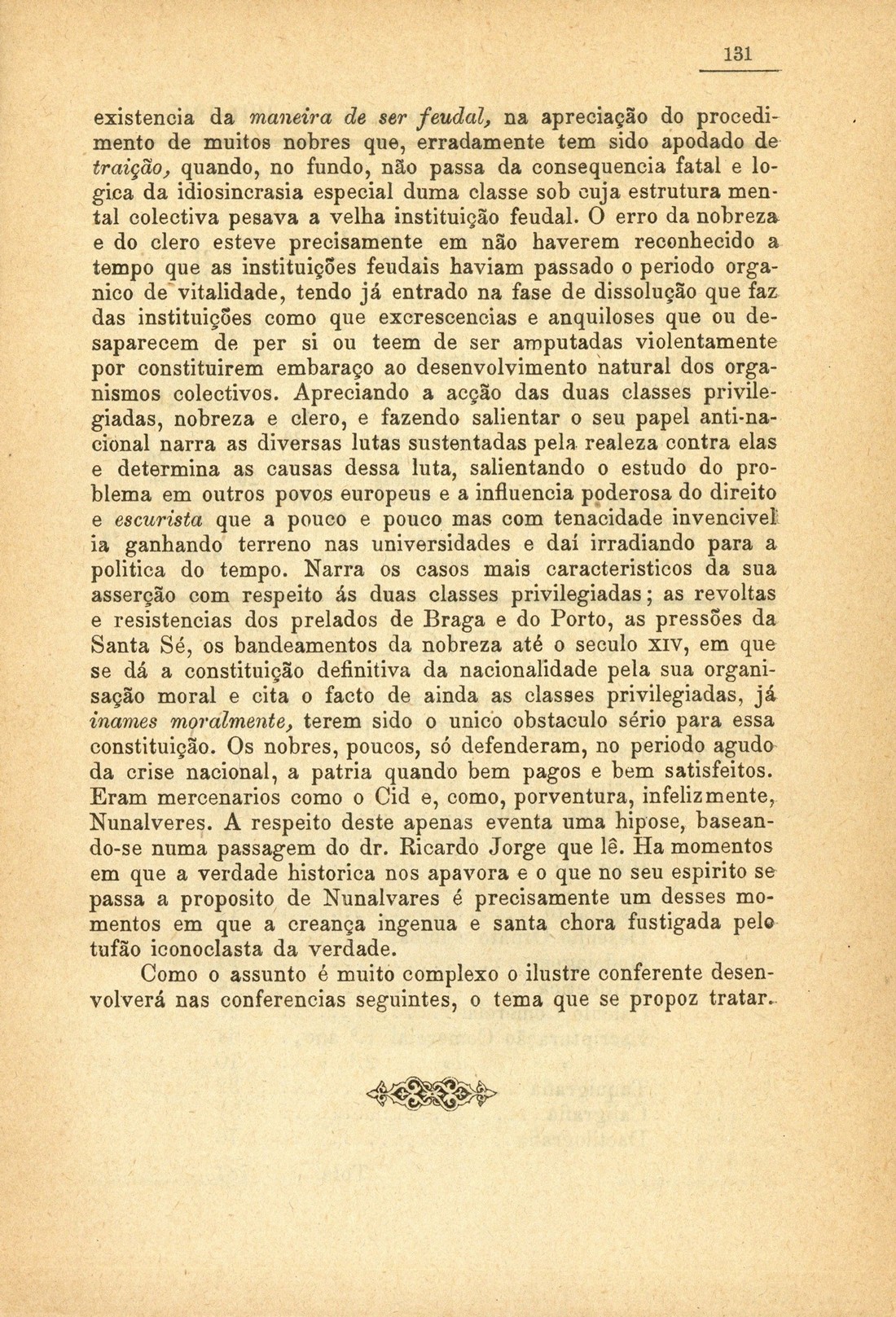 131

existencia da maneira de ser feudal, na apreciação do procedimento de muitos nobres que, erradamente tem sido apodado de traição, quando, no fundo, não passa da consequencia fatal e logica da idiosincrasia especial duma classe sob cuja estrutura mental colectiva pesava a velha instituição feudal. O erro da nobreza e do clero esteve precisamente em não haverem reconhecido a tempo que as instituições feudais haviam passado o periodo organico de vitalidade, tendo já entrado na fase de dissolução que faz das instituições como que excrescencias e anquiloses que ou desaparecem de per si ou teem de ser amputadas violentamente por constituirem embaraço ao desenvolvimento natural dos organismos colectivos. Apreciando a acção das duas classes privilegiadas, nobreza e clero, e fazendo salientar o seu papel anti-nacional narra as diversas lutas sustentadas pela realeza contra elas e determina as causas dessa luta, salientando o estudo do problema em outros povos europeus e a influencia poderosa do direito e escurista que a pouco e pouco mas com tenacidade invencivel ia ganhando terreno nas universidades e daí irradiando para a politica do tempo. Narra os casos mais caracteristicos da sua asserção com respeito ás duas classes privilegiadas; as revoltas e resistencias dos prelados de Braga e do Porto, as pressões da Santa Sé, os bandeamentos da nobreza até o seculo XIV, em que se dá a constituição definitiva da nacionalidade pela sua organisação moral e cita o facto de ainda as classes privilegiadas, já inames moralmente, terem sido o unico obstaculo sério para essa constituição. Os nobres, poucos, só defenderam, no periodo agudo da crise nacional, a patria quando bem pagos e bem satisfeitos. Eram mercenarios como o Cid e, como, porventura, infelizmente, Nunalveres. A respeito deste apenas eventa uma hipose, baseando-se numa passagem do dr. Ricardo Jorge que lê. Ha momentos em que a verdade historica nos apavora e o que no seu espirito se passa a proposito de Nunalvares é precisamente um desses momentos em que a creança ingenua e santa chora fustigada pelo tufão iconoclasta da verdade.

Como o assunto é muito complexo o ilustre conferente desenvolverá nas conferencias seguintes, o tema que se propoz tratar.